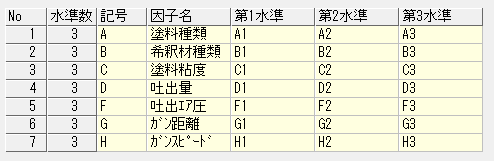 | No | 水準数 | 記号 | 因子名 | 第1水準 | 第2水準 | 第3水準 |
|---|---|---|---|---|---|---|
| 1 | 3 | A | 塗料種類 | A1 | A2 | A3 |
| 2 | 3 | B | 希釈材種類 | B1 | B2 | B3 |
| 3 | 3 | C | 塗料粘度 | C1 | C2 | C3 |
| 4 | 3 | D | 吐出量 | D1 | D2 | D3 |
| 5 | 3 | F | 吐出ｴｱ圧 | F1 | F2 | F3 |
| 6 | 3 | G | ｶﾞﾝ距離 | G1 | G2 | G3 |
| 7 | 3 | H | ｶﾞﾝｽﾋﾟｰﾄﾞ | H1 | H2 | H3 |